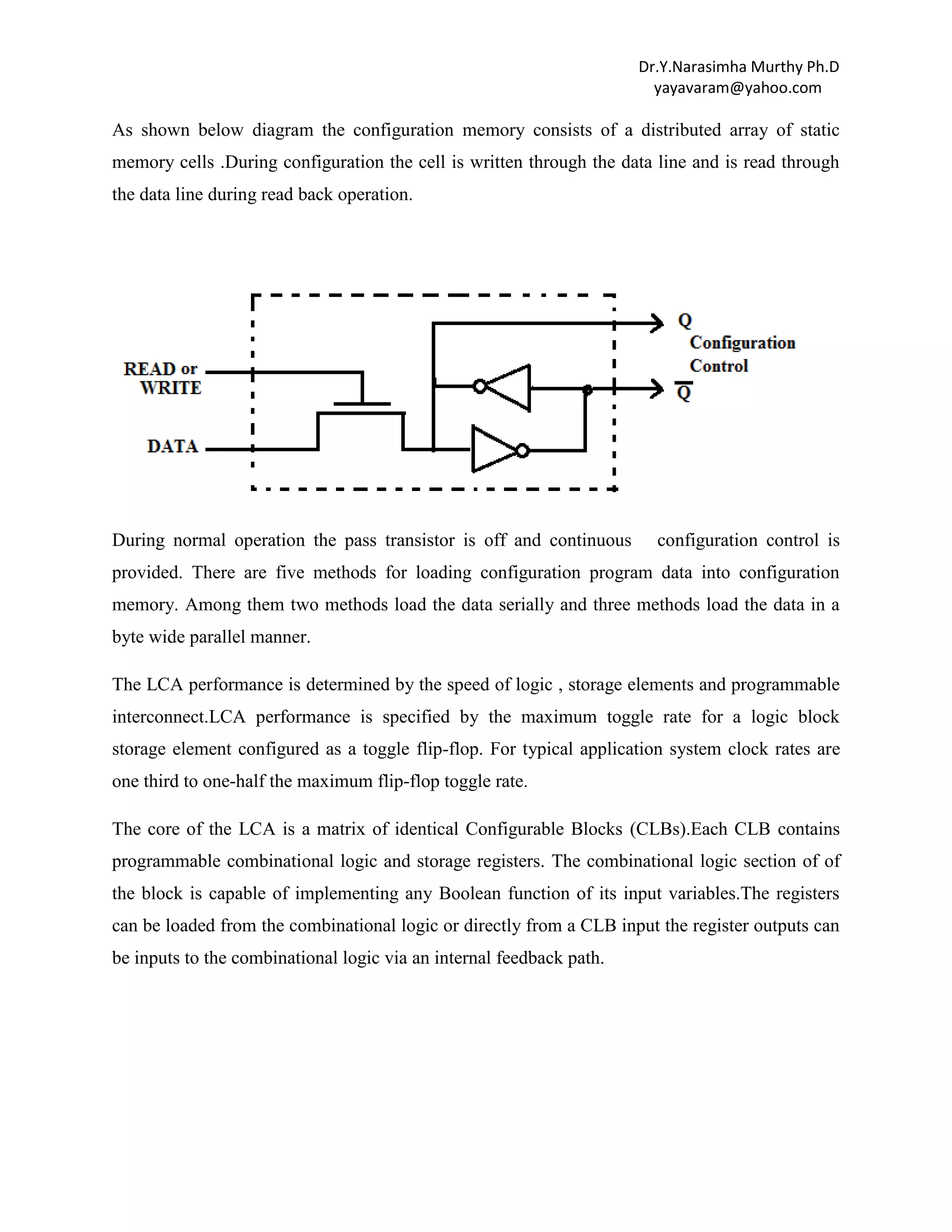 Dr.Y.Narasimha Murthy Ph.D
yayavaram@yahoo.com

As shown below diagram the configuration memory consists of a distributed array of static memory cells .During configuration the cell is written through the data line and is read through the data line during read back operation.

READ or WRITE
DATA
Q
Configuration Control
$\overline{Q}$

During normal operation the pass transistor is off and continuous configuration control is provided. There are five methods for loading configuration program data into configuration memory. Among them two methods load the data serially and three methods load the data in a byte wide parallel manner.

The LCA performance is determined by the speed of logic , storage elements and programmable interconnect.LCA performance is specified by the maximum toggle rate for a logic block storage element configured as a toggle flip-flop. For typical application system clock rates are one third to one-half the maximum flip-flop toggle rate.

The core of the LCA is a matrix of identical Configurable Blocks (CLBs).Each CLB contains programmable combinational logic and storage registers. The combinational logic section of of the block is capable of implementing any Boolean function of its input variables.The registers can be loaded from the combinational logic or directly from a CLB input the register outputs can be inputs to the combinational logic via an internal feedback path.